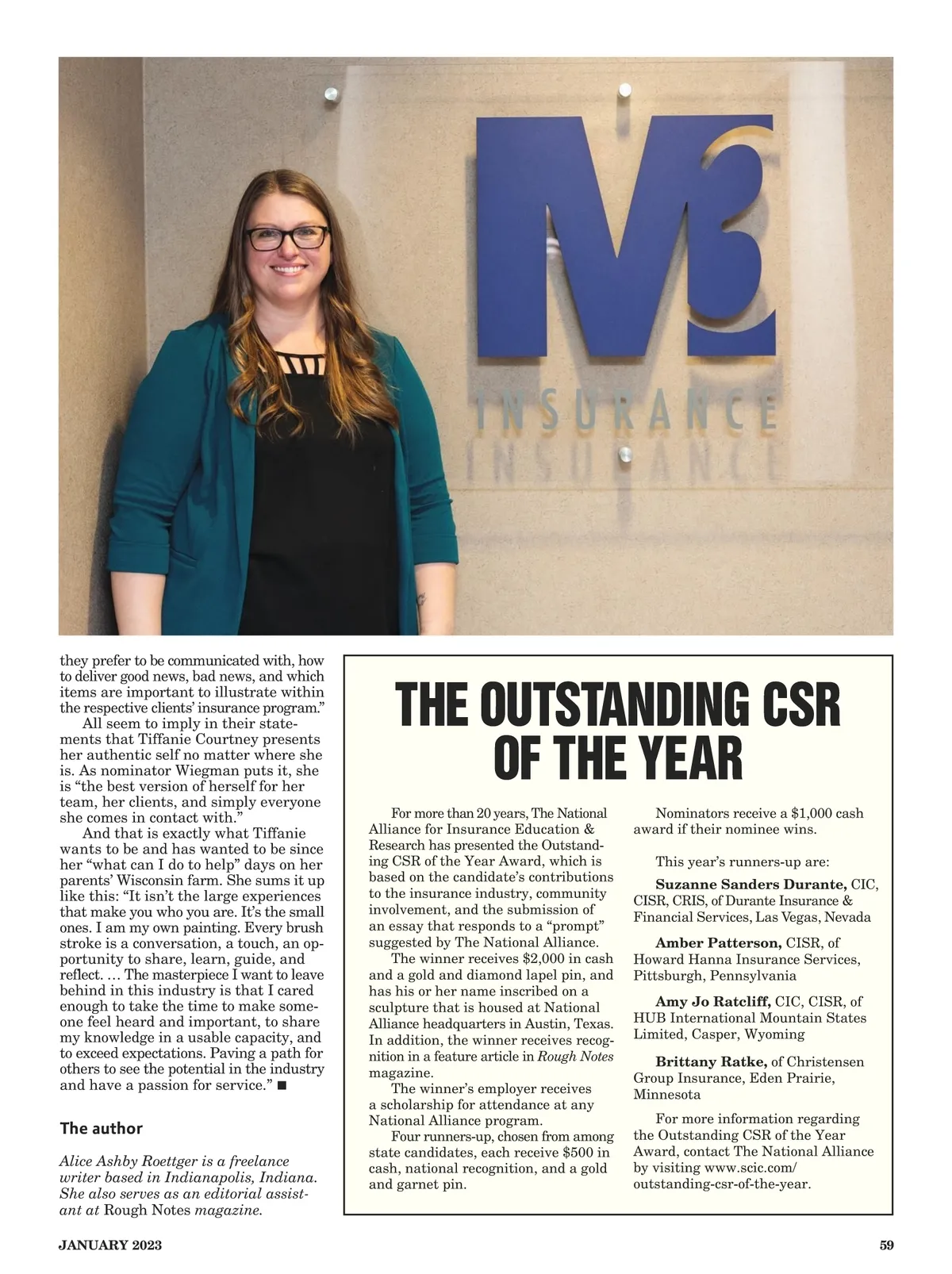 M3
INSURANCE

they prefer to be communicated with, how to deliver good news, bad news, and which items are important to illustrate within the respective clients' insurance program."

All seem to imply in their statements that Tiffanie Courtney presents her authentic self no matter where she is. As nominator Wiegman puts it, she is "the best version of herself for her team, her clients, and simply everyone she comes in contact with."

And that is exactly what Tiffanie wants to be and has wanted to be since her "what can I do to help" days on her parents' Wisconsin farm. She sums it up like this: "It isn't the large experiences that make you who you are. It's the small ones. I am my own painting. Every brush stroke is a conversation, a touch, an opportunity to share, learn, guide, and reflect. … The masterpiece I want to leave behind in this industry is that I cared enough to take the time to make someone feel heard and important, to share my knowledge in a usable capacity, and to exceed expectations. Paving a path for others to see the potential in the industry and have a passion for service." ■

The author

Alice Ashby Roettger is a freelance writer based in Indianapolis, Indiana. She also serves as an editorial assistant at Rough Notes magazine.

THE OUTSTANDING CSR OF THE YEAR

For more than 20 years, The National Alliance for Insurance Education & Research has presented the Outstanding CSR of the Year Award, which is based on the candidate's contributions to the insurance industry, community involvement, and the submission of an essay that responds to a "prompt" suggested by The National Alliance.

The winner receives $2,000 in cash and a gold and diamond lapel pin, and has his or her name inscribed on a sculpture that is housed at National Alliance headquarters in Austin, Texas. In addition, the winner receives recognition in a feature article in Rough Notes magazine.

The winner's employer receives a scholarship for attendance at any National Alliance program.

Four runners-up, chosen from among state candidates, each receive $500 in cash, national recognition, and a gold and garnet pin.

Nominators receive a $1,000 cash award if their nominee wins.

This year's runners-up are:

Suzanne Sanders Durante, CIC, CISR, CRIS, of Durante Insurance & Financial Services, Las Vegas, Nevada

Amber Patterson, CISR, of Howard Hanna Insurance Services, Pittsburgh, Pennsylvania

Amy Jo Ratcliff, CIC, CISR, of HUB International Mountain States Limited, Casper, Wyoming

Brittany Ratke, of Christensen Group Insurance, Eden Prairie, Minnesota

For more information regarding the Outstanding CSR of the Year Award, contact The National Alliance by visiting www.scic.com/outstanding-csr-of-the-year.

JANUARY 2023

59